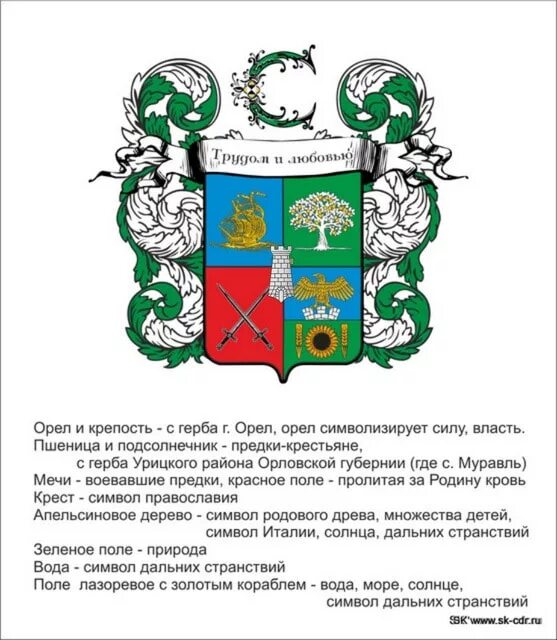 С

Трудом и любовью

Орел и крепость - с герба г. Орел, орел символизирует силу, власть.
Пшеница и подсолнечник - предки-крестьяне, с герба Урицкого района Орловской губернии (где с. Муравль)
Мечи - воевавшие предки, красное поле - пролитая за Родину кровь
Крест - символ православия
Апельсиновое дерево - символ родового древа, множества детей, символ Италии, солнца, дальних странствий
Зеленое поле - природа
Вода - символ дальних странствий
Поле лазоревое с золотым кораблем - вода, море, солнце, символ дальних странствий

SK www.sk-cdr.ru